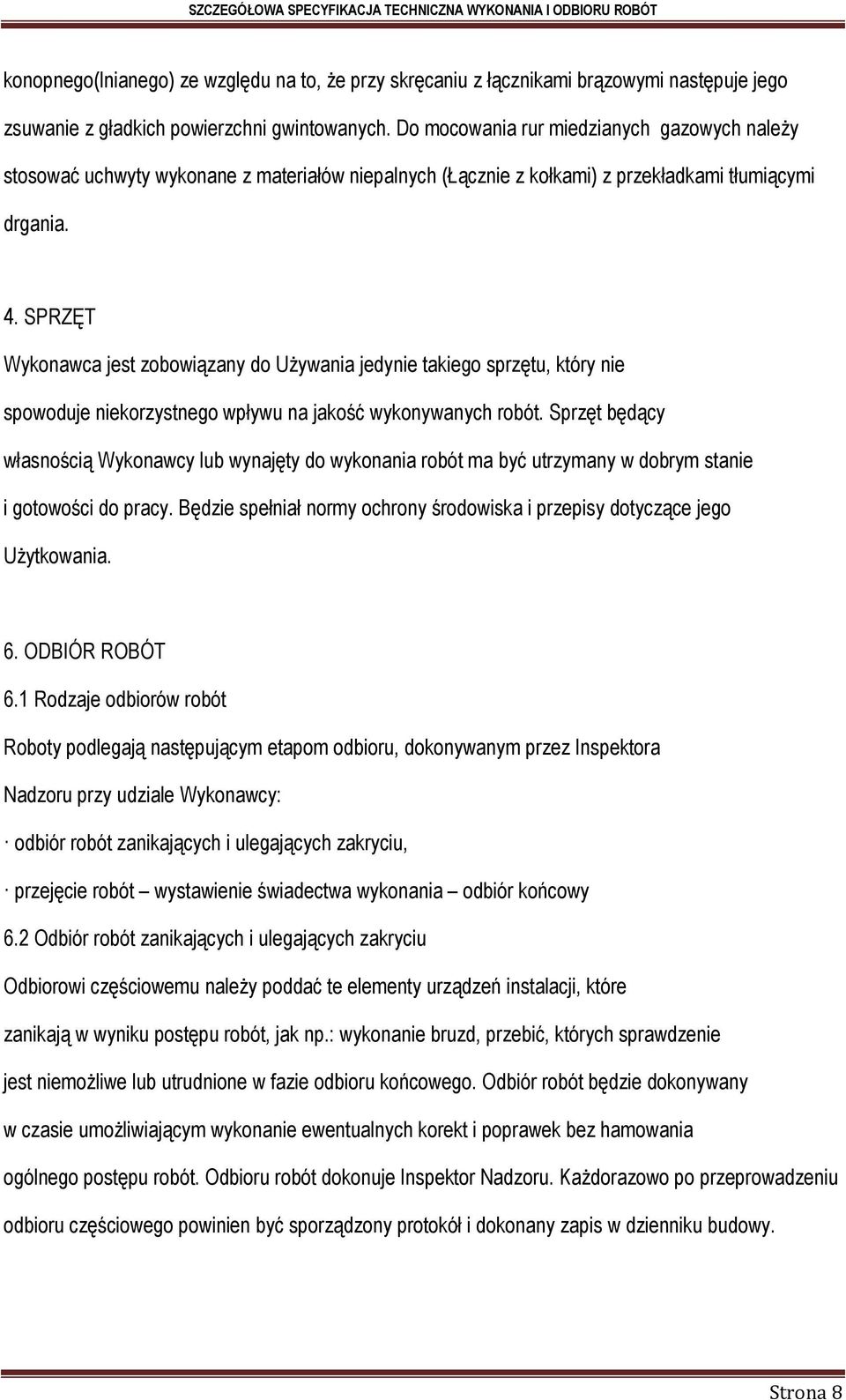 SZCZEGÓŁOWA SPECYFIKACJA TECHNICZNA WYKONANIA I ODBIORU ROBÓT

konopnego(lnianego) ze względu na to, że przy skręcaniu z łącznikami brązowymi następuje jego zsuwanie z gładkich powierzchni gwintowanych. Do mocowania rur miedzianych gazowych należy stosować uchwyty wykonane z materiałów niepalnych (Łącznie z kołkami) z przekładkami tłumiącymi drgania.

4. SPRZĘT

Wykonawca jest zobowiązany do Używania jedynie takiego sprzętu, który nie spowoduje niekorzystnego wpływu na jakość wykonywanych robót. Sprzęt będący własnością Wykonawcy lub wynajęty do wykonania robót ma być utrzymany w dobrym stanie i gotowości do pracy. Będzie spełniał normy ochrony środowiska i przepisy dotyczące jego Użytkowania.

6. ODBIÓR ROBÓT

6.1 Rodzaje odbiorów robót

Roboty podlegają następującym etapom odbioru, dokonywanym przez Inspektora Nadzoru przy udziale Wykonawcy:

· odbiór robót zanikających i ulegających zakryciu,

· przejęcie robót – wystawienie świadectwa wykonania – odbiór końcowy

6.2 Odbiór robót zanikających i ulegających zakryciu

Odbiorowi częściowemu należy poddać te elementy urządzeń instalacji, które zanikają w wyniku postępu robót, jak np.: wykonanie bruzd, przebić, których sprawdzenie jest niemożliwe lub utrudnione w fazie odbioru końcowego. Odbiór robót będzie dokonywany w czasie umożliwiającym wykonanie ewentualnych korekt i poprawek bez hamowania ogólnego postępu robót. Odbioru robót dokonuje Inspektor Nadzoru. Każdorazowo po przeprowadzeniu odbioru częściowego powinien być sporządzony protokół i dokonany zapis w dzienniku budowy.

Strona 8